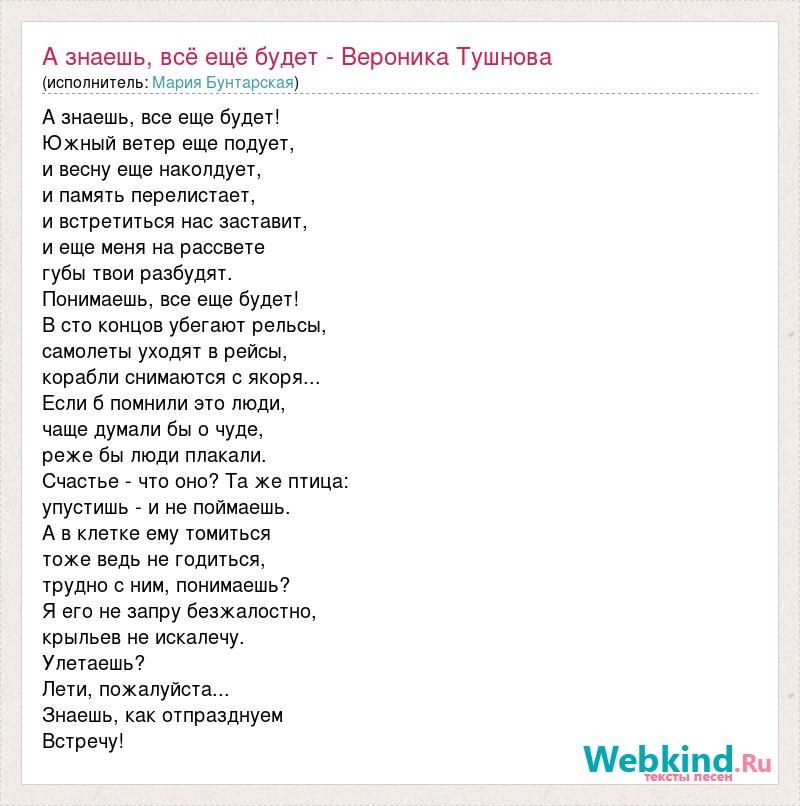 А знаешь, всё ещё будет - Вероника Тушнова
(исполнитель: Мария Бунтарская)

А знаешь, все еще будет!
Южный ветер еще подует,
и весну еще наколдует,
и память перелистает,
и встретиться нас заставит,
и еще меня на рассвете
губы твои разбудят.
Понимаешь, все еще будет!
В сто концов убегают рельсы,
самолеты уходят в рейсы,
корабли снимаются с якоря...
Если б помнили это люди,
чаще думали бы о чуде,
реже бы люди плакали.
Счастье - что оно? Та же птица:
упустишь - и не поймаешь.
А в клетке ему томиться
тоже ведь не годиться,
трудно с ним, понимаешь?
Я его не запру безжалостно,
крыльев не искалечу.
Улетаешь?
Лети, пожалуйста...
Знаешь, как отпразднуем
Встречу!

Webkind.Ru
тексты песен